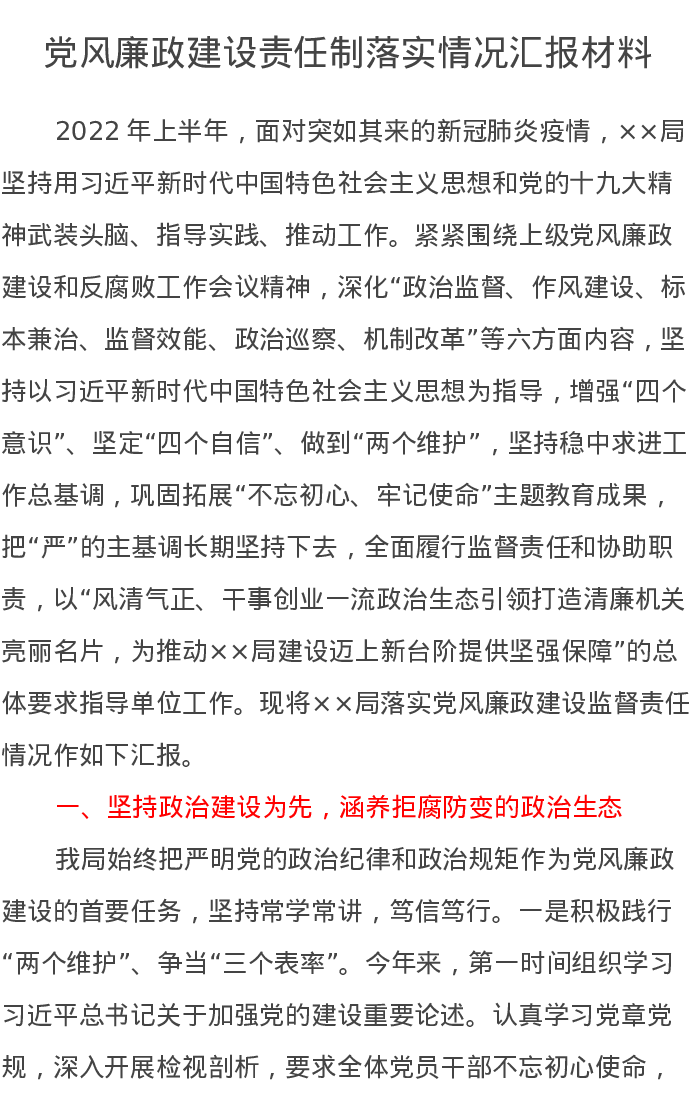 党风廉政建设责任制落实情况汇报材料

2022年上半年，面对突如其来的新冠肺炎疫情，××局坚持用习近平新时代中国特色社会主义思想和党的十九大精神武装头脑、指导实践、推动工作。紧紧围绕上级党风廉政建设和反腐败工作会议精神，深化“政治监督、作风建设、标本兼治、监督效能、政治巡察、机制改革”等六方面内容，坚持以习近平新时代中国特色社会主义思想为指导，增强“四个意识”、坚定“四个自信”、做到“两个维护”，坚持稳中求进工作总基调，巩固拓展“不忘初心、牢记使命”主题教育成果，把“严”的主基调长期坚持下去，全面履行监督责任和协助职责，以“风清气正、干事创业一流政治生态引领打造清廉机关亮丽名片，为推动××局建设迈上新台阶提供坚强保障”的总体要求指导单位工作。现将××局落实党风廉政建设监督责任情况作如下汇报。

一、坚持政治建设为先，涵养拒腐防变的政治生态

我局始终把严明党的政治纪律和政治规矩作为党风廉政建设的首要任务，坚持常学常讲，笃信笃行。一是积极践行“两个维护”、争当“三个表率”。今年来，第一时间组织学习习近平总书记关于加强党的建设重要论述。认真学习党章党规，深入开展检视剖析，要求全体党员干部不忘初心使命，